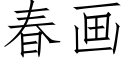 春画